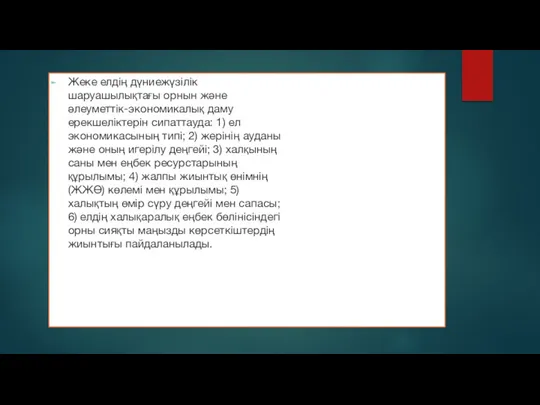 Жеке елдің дүниежүзілік шаруашылықтағы орнын және әлеуметтік-экономикалық даму ерекшеліктерін сипаттауда: 1) ел экономикасының типі; 2) жерінің ауданы және оның игерілу деңгейі; 3) халқының саны мен еңбек ресурстарының құрылымы; 4) жалпы жиынтық өнімнің (ЖЖӨ) көлемі мен құрылымы; 5) халықтың өмір сүру деңгейі мен сапасы; 6) елдің халықаралық еңбек бөлінісіндегі орны сияқты маңызды көрсеткіштердің жиынтығы пайдаланылады.